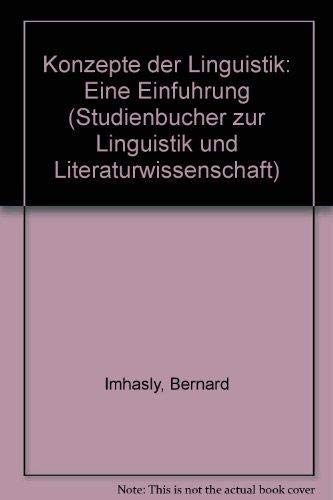 Konzepte der Linguistik: Eine Einfuhrung (Studienbucher zur Linguistik und Literaturwissenschaft)

Imhasly, Bernard

Note: This is not the actual book cover